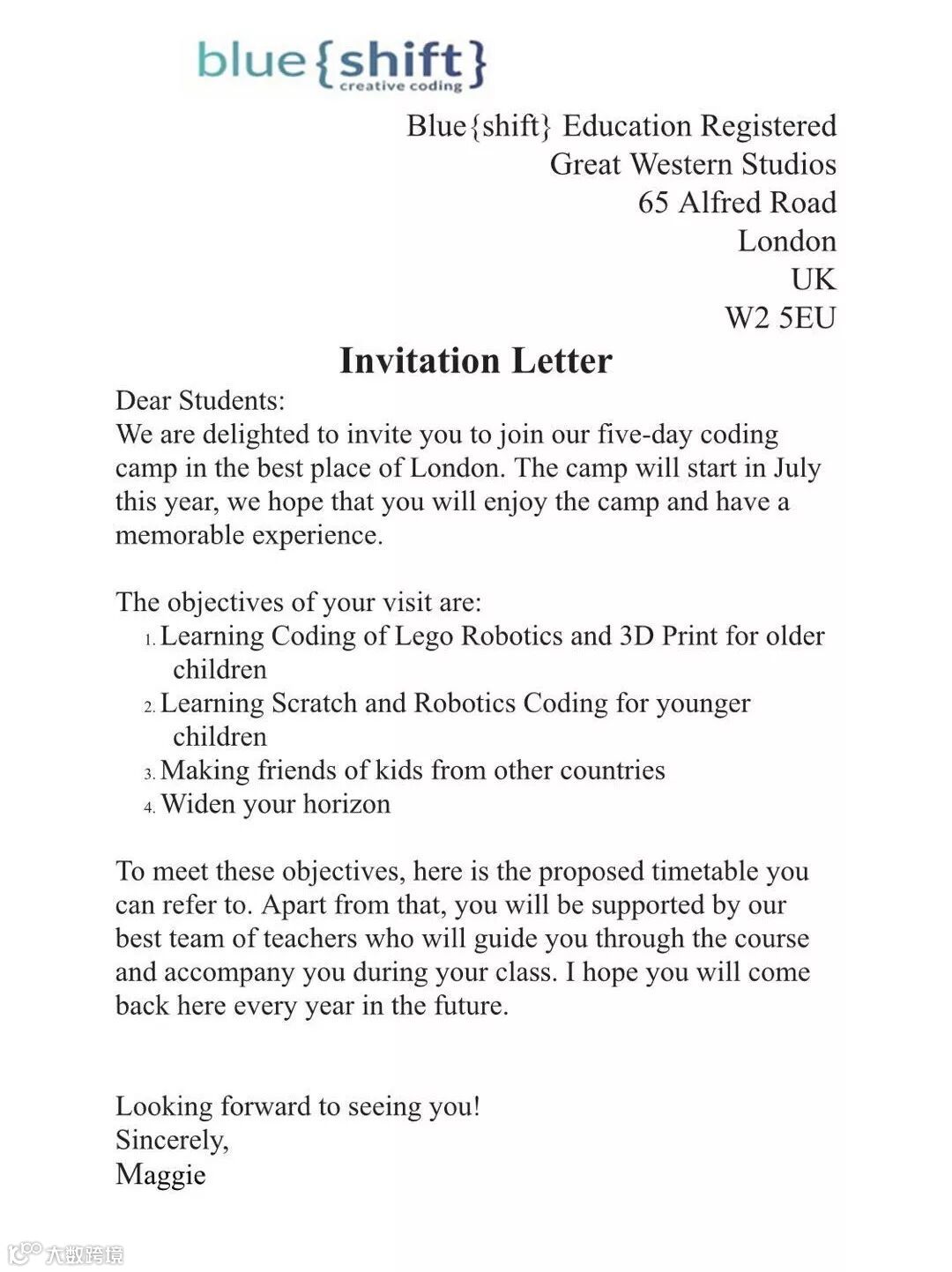 blue{shift}
creative coding

Blue{shift} Education Registered
Great Western Studios
65 Alfred Road
London
UK
W2 5EU

Invitation Letter

Dear Students:
We are delighted to invite you to join our five-day coding camp in the best place of London. The camp will start in July this year, we hope that you will enjoy the camp and have a memorable experience.

The objectives of your visit are:
1. Learning Coding of Lego Robotics and 3D Print for older children
2. Learning Scratch and Robotics Coding for younger children
3. Making friends of kids from other countries
4. Widen your horizon

To meet these objectives, here is the proposed timetable you can refer to. Apart from that, you will be supported by our best team of teachers who will guide you through the course and accompany you during your class. I hope you will come back here every year in the future.

Looking forward to seeing you!
Sincerely,
Maggie

大数跨境